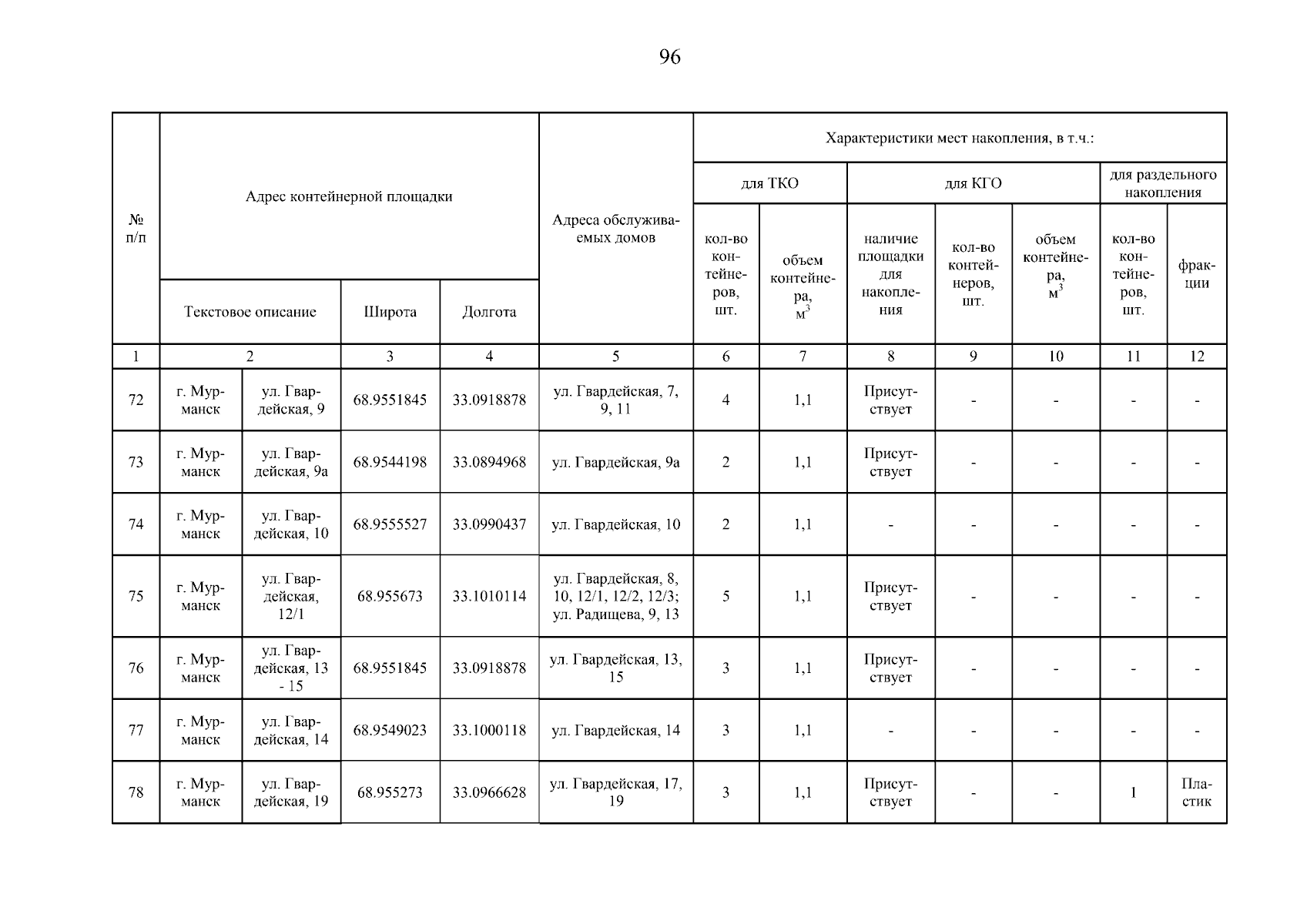 96

| № п/п | Адрес контейнерной площадки | | | | Адреса обслуживаемых домов | Характеристики мест накопления, в т.ч.: | | | | | | |
|---|---|---|---|---|---|---|---|---|---|---|---|---|
| | | | | | | для ТКО | | для КГО | | | для раздельного накопления | |
| | Текстовое описание | | Широта | Долгота | | кол-во контейнеров, шт. | объем контейнера, $м^3$ | наличие площадки для накопления | кол-во контейнеров, шт. | объем контейнера, $м^3$ | кол-во контейнеров, шт. | фракции |
| 1 | 2 | | 3 | 4 | 5 | 6 | 7 | 8 | 9 | 10 | 11 | 12 |
| 72 | г. Мурманск | ул. Гвардейская, 9 | 68.9551845 | 33.0918878 | ул. Гвардейская, 7, 9, 11 | 4 | 1,1 | Присутствует | - | - | - | - |
| 73 | г. Мурманск | ул. Гвардейская, 9а | 68.9544198 | 33.0894968 | ул. Гвардейская, 9а | 2 | 1,1 | Присутствует | - | - | - | - |
| 74 | г. Мурманск | ул. Гвардейская, 10 | 68.9555527 | 33.0990437 | ул. Гвардейская, 10 | 2 | 1,1 | - | - | - | - | - |
| 75 | г. Мурманск | ул. Гвардейская, 12/1 | 68.955673 | 33.1010114 | ул. Гвардейская, 8, 10, 12/1, 12/2, 12/3; ул. Радищева, 9, 13 | 5 | 1,1 | Присутствует | - | - | - | - |
| 76 | г. Мурманск | ул. Гвардейская, 13 - 15 | 68.9551845 | 33.0918878 | ул. Гвардейская, 13, 15 | 3 | 1,1 | Присутствует | - | - | - | - |
| 77 | г. Мурманск | ул. Гвардейская, 14 | 68.9549023 | 33.1000118 | ул. Гвардейская, 14 | 3 | 1,1 | - | - | - | - | - |
| 78 | г. Мурманск | ул. Гвардейская, 19 | 68.955273 | 33.0966628 | ул. Гвардейская, 17, 19 | 3 | 1,1 | Присутствует | - | - | 1 | Пластик |